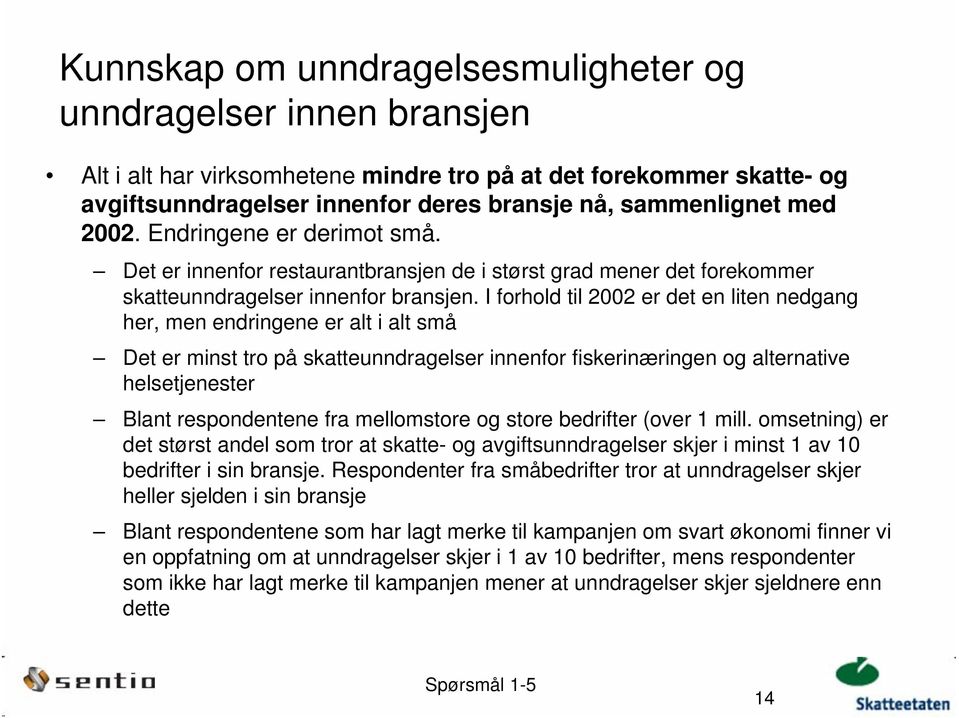 Kunnskap om unndragelsesmuligheter og unndragelser innen bransjen

• Alt i alt har virksomhetene mindre tro på at det forekommer skatte- og avgiftsunndragelser innenfor deres bransje nå, sammenlignet med 2002. Endringene er derimot små.

– Det er innenfor restaurantbransjen de i størst grad mener det forekommer skatteunndragelser innenfor bransjen. I forhold til 2002 er det en liten nedgang her, men endringene er alt i alt små

– Det er minst tro på skatteunndragelser innenfor fiskerinæringen og alternative helsetjenester

– Blant respondentene fra mellomstore og store bedrifter (over 1 mill. omsetning) er det størst andel som tror at skatte- og avgiftsunndragelser skjer i minst 1 av 10 bedrifter i sin bransje. Respondenter fra småbedrifter tror at unndragelser skjer heller sjelden i sin bransje

– Blant respondentene som har lagt merke til kampanjen om svart økonomi finner vi en oppfatning om at unndragelser skjer i 1 av 10 bedrifter, mens respondenter som ikke har lagt merke til kampanjen mener at unndragelser skjer sjeldnere enn dette

sentio

Spørsmål 1-5

14

Skatteetaten